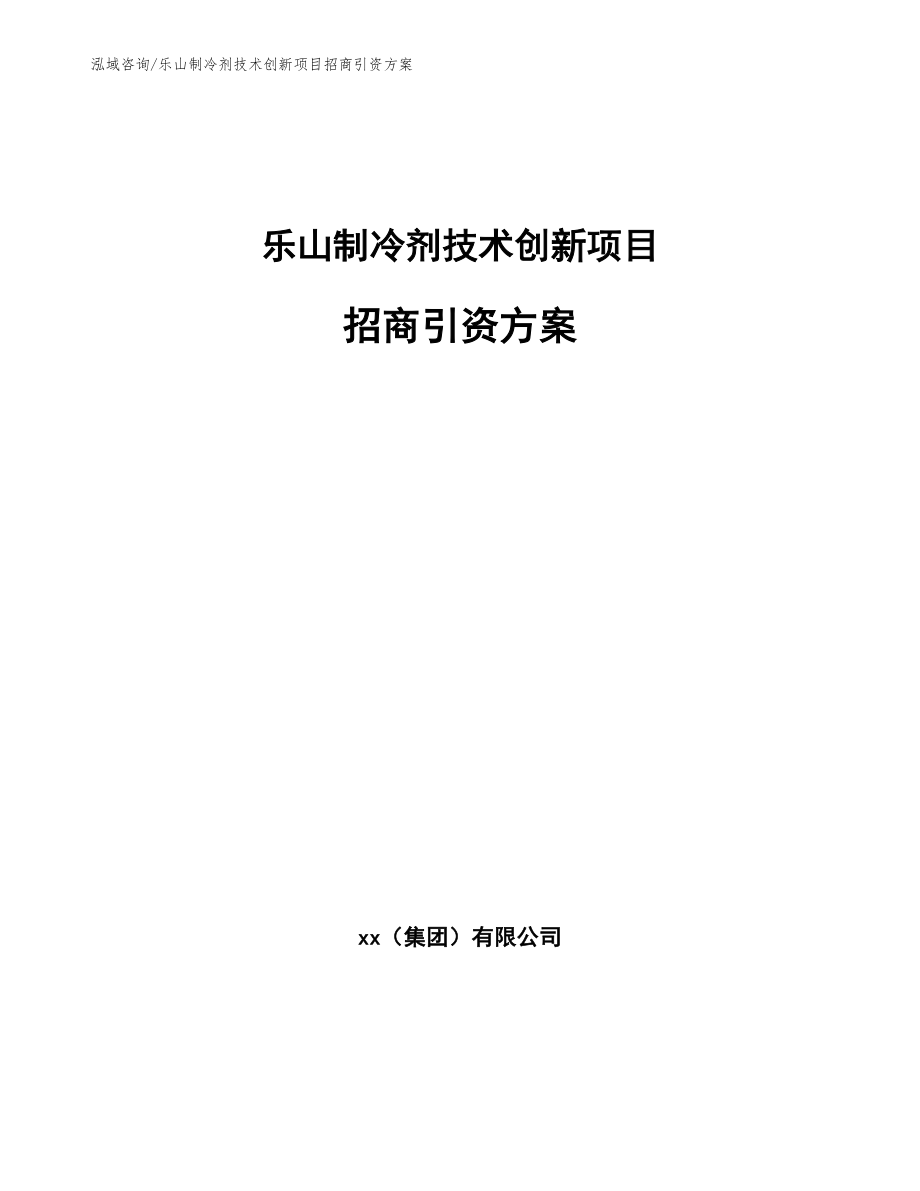 泓域咨询/乐山制冷剂技术创新项目招商引资方案

乐山制冷剂技术创新项目

招商引资方案

xx（集团）有限公司